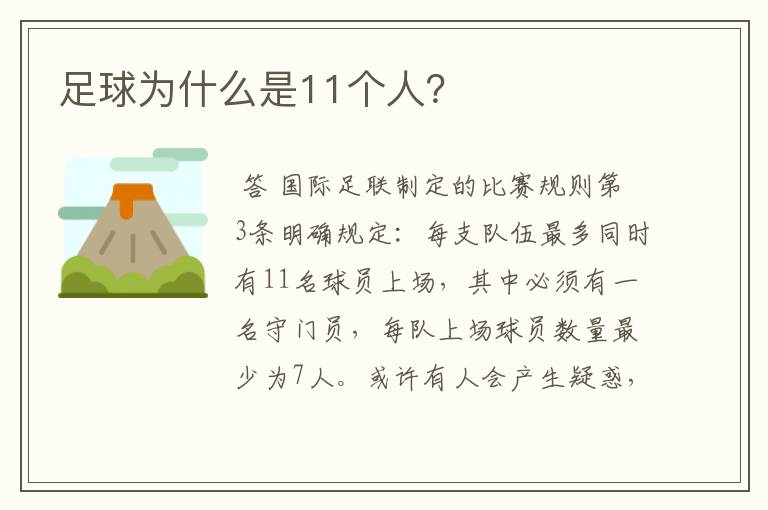 足球为什么是11个人?

答 国际足联制定的比赛规则第3条明确规定:每支队伍最多同时有11名球员上场,其中必须有一名守门员,每队上场球员数量最少为7人。或许有人会产生疑惑,